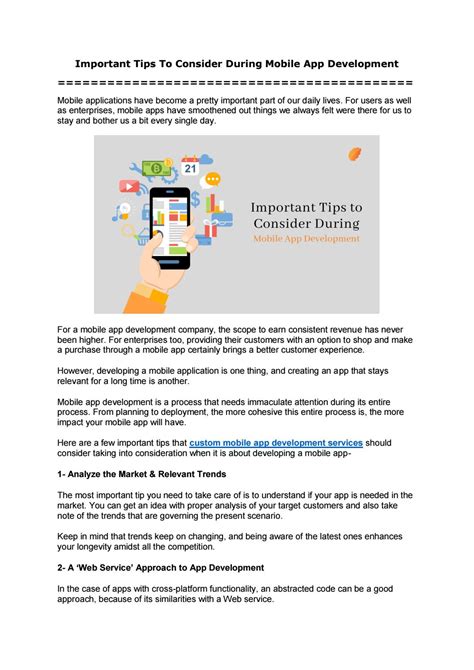 Important Tips To Consider During Mobile App Development

============================================

Mobile applications have become a pretty important part of our daily lives. For users as well as enterprises, mobile apps have smoothened out things we always felt were there for us to stay and bother us a bit every single day.

21

Important Tips to Consider During Mobile App Development

For a mobile app development company, the scope to earn consistent revenue has never been higher. For enterprises too, providing their customers with an option to shop and make a purchase through a mobile app certainly brings a better customer experience.

However, developing a mobile application is one thing, and creating an app that stays relevant for a long time is another.

Mobile app development is a process that needs immaculate attention during its entire process. From planning to deployment, the more cohesive this entire process is, the more impact your mobile app will have.

Here are a few important tips that custom mobile app development services should consider taking into consideration when it is about developing a mobile app-

1- Analyze the Market & Relevant Trends

The most important tip you need to take care of is to understand if your app is needed in the market. You can get an idea with proper analysis of your target customers and also take note of the trends that are governing the present scenario.

Keep in mind that trends keep on changing, and being aware of the latest ones enhances your longevity amidst all the competition.

2- A 'Web Service' Approach to App Development

In the case of apps with cross-platform functionality, an abstracted code can be a good approach, because of its similarities with a Web service.